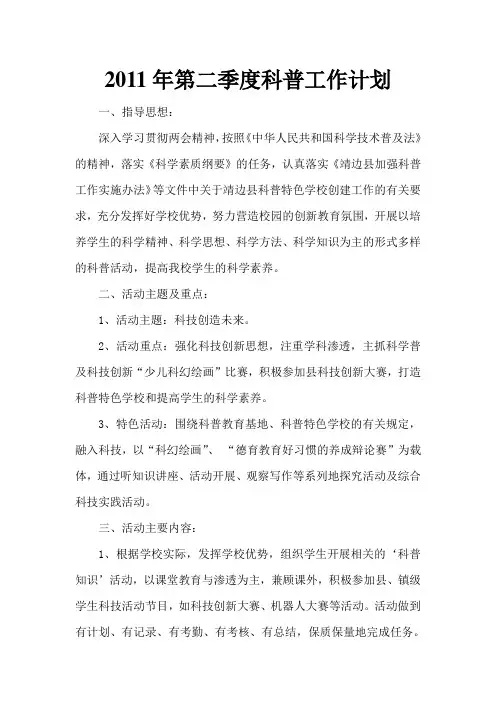 2011 年第二季度科普工作计划

一、指导思想：

深入学习贯彻两会精神，按照《中华人民共和国科学技术普及法》的精神，落实《科学素质纲要》的任务，认真落实《靖边县加强科普工作实施办法》等文件中关于靖边县科普特色学校创建工作的有关要求，充分发挥好学校优势，努力营造校园的创新教育氛围，开展以培养学生的科学精神、科学思想、科学方法、科学知识为主的形式多样的科普活动，提高我校学生的科学素养。

二、活动主题及重点：

1、活动主题：科技创造未来。

2、活动重点：强化科技创新思想，注重学科渗透，主抓科学普及科技创新“少儿科幻绘画”比赛，积极参加县科技创新大赛，打造科普特色学校和提高学生的科学素养。

3、特色活动：围绕科普教育基地、科普特色学校的有关规定，融入科技，以“科幻绘画”、“德育教育好习惯的养成辩论赛”为载体，通过听知识讲座、活动开展、观察写作等系列地探究活动及综合科技实践活动。

三、活动主要内容：

1、根据学校实际，发挥学校优势，组织学生开展相关的‘科普知识’活动，以课堂教育与渗透为主，兼顾课外，积极参加县、镇级学生科技活动节目，如科技创新大赛、机器人大赛等活动。活动做到有计划、有记录、有考勤、有考核、有总结，保质保量地完成任务。